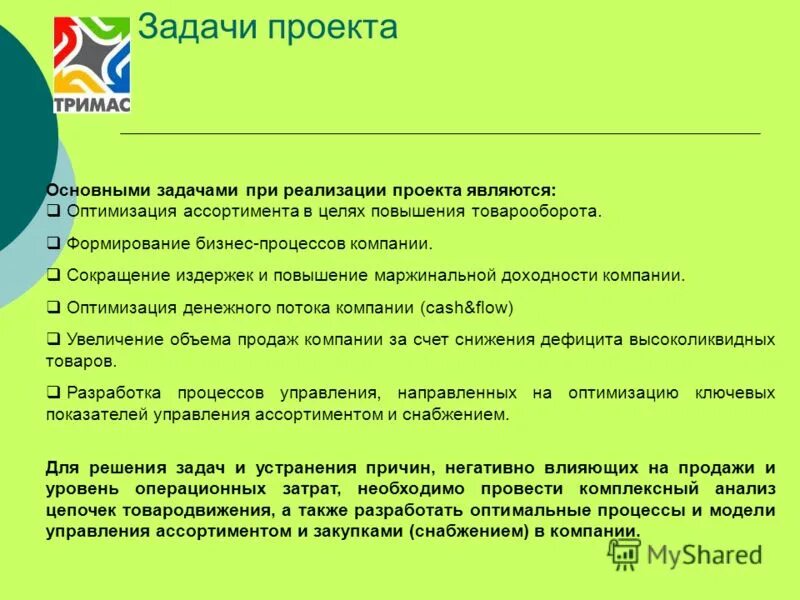 ТРИМАС

Задачи проекта

Основными задачами при реализации проекта являются:
❑ Оптимизация ассортимента в целях повышения товарооборота.

❑ Формирование бизнес-процессов компании.

❑ Сокращение издержек и повышение маржинальной доходности компании.

❑ Оптимизация денежного потока компании (cash&flow)

❑ Увеличение объема продаж компании за счет снижения дефицита высоколиквидных товаров.

❑ Разработка процессов управления, направленных на оптимизацию ключевых показателей управления ассортиментом и снабжением.

Для решения задач и устранения причин, негативно влияющих на продажи и уровень операционных затрат, необходимо провести комплексный анализ цепочек товародвижения, а также разработать оптимальные процессы и модели управления ассортиментом и закупками (снабжением) в компании.

MyShared